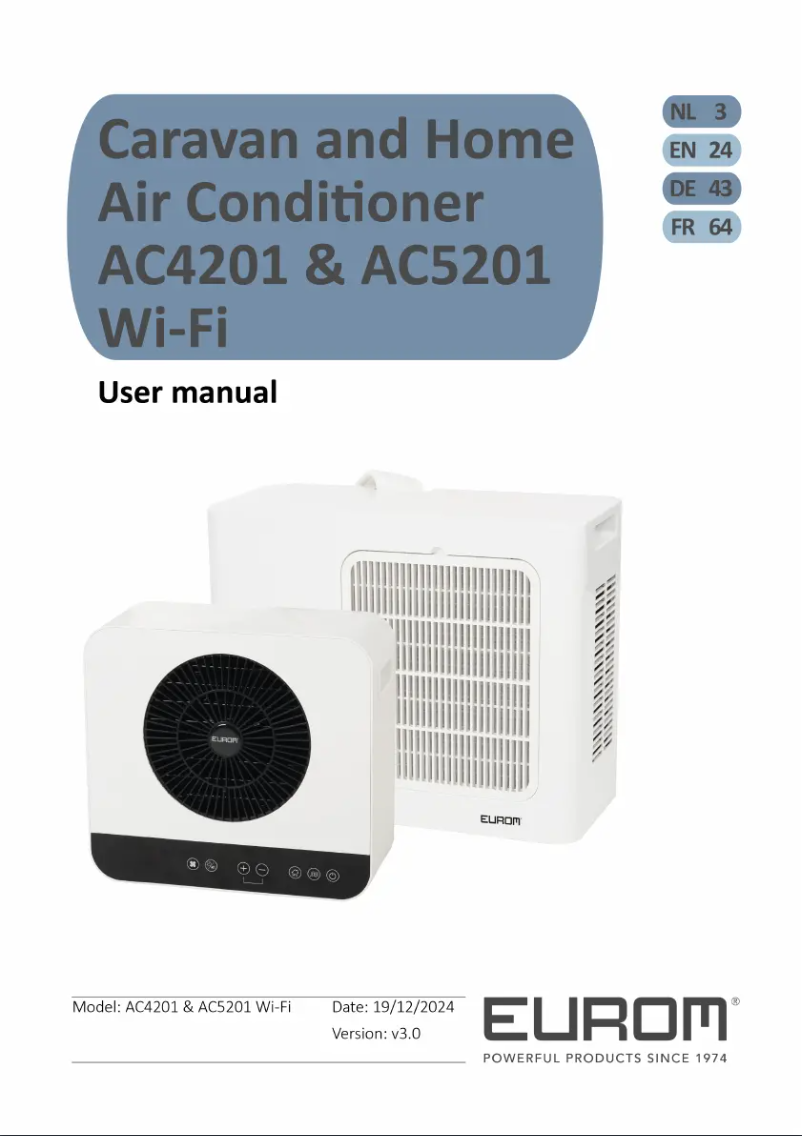 Caravan and Home Air Conditioner AC4201 & AC5201 Wi-Fi

NL 3
EN 24
DE 43
FR 64

User manual

EUROM

EUROM

Model: AC4201 & AC5201 Wi-Fi

Date: 19/12/2024
Version: v3.0

EUROM®
POWERFUL PRODUCTS SINCE 1974